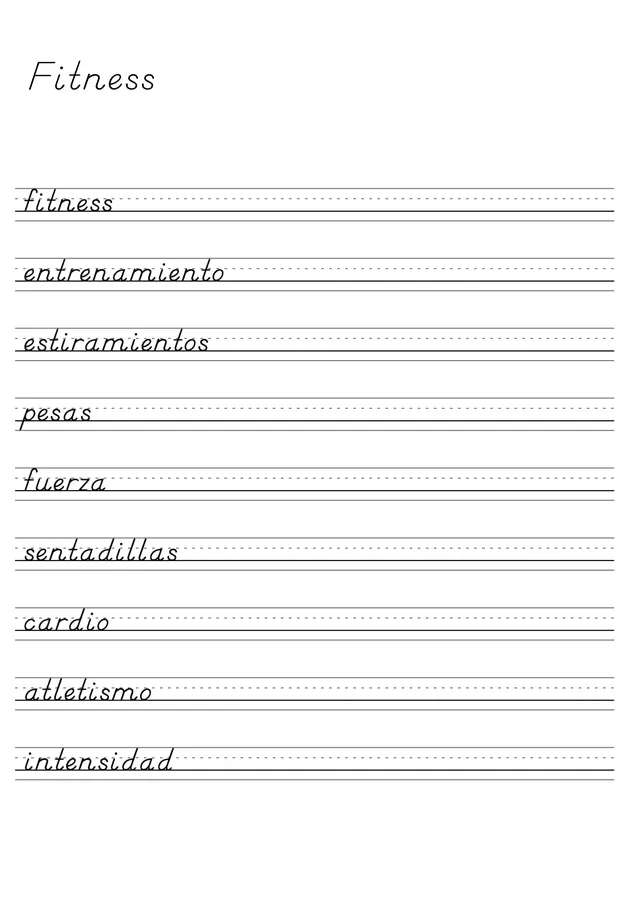 Fitness

fitness

entrenamiento

estiramientos

pesas

fuerza

sentadillas

cardio

atletismo

intensidad